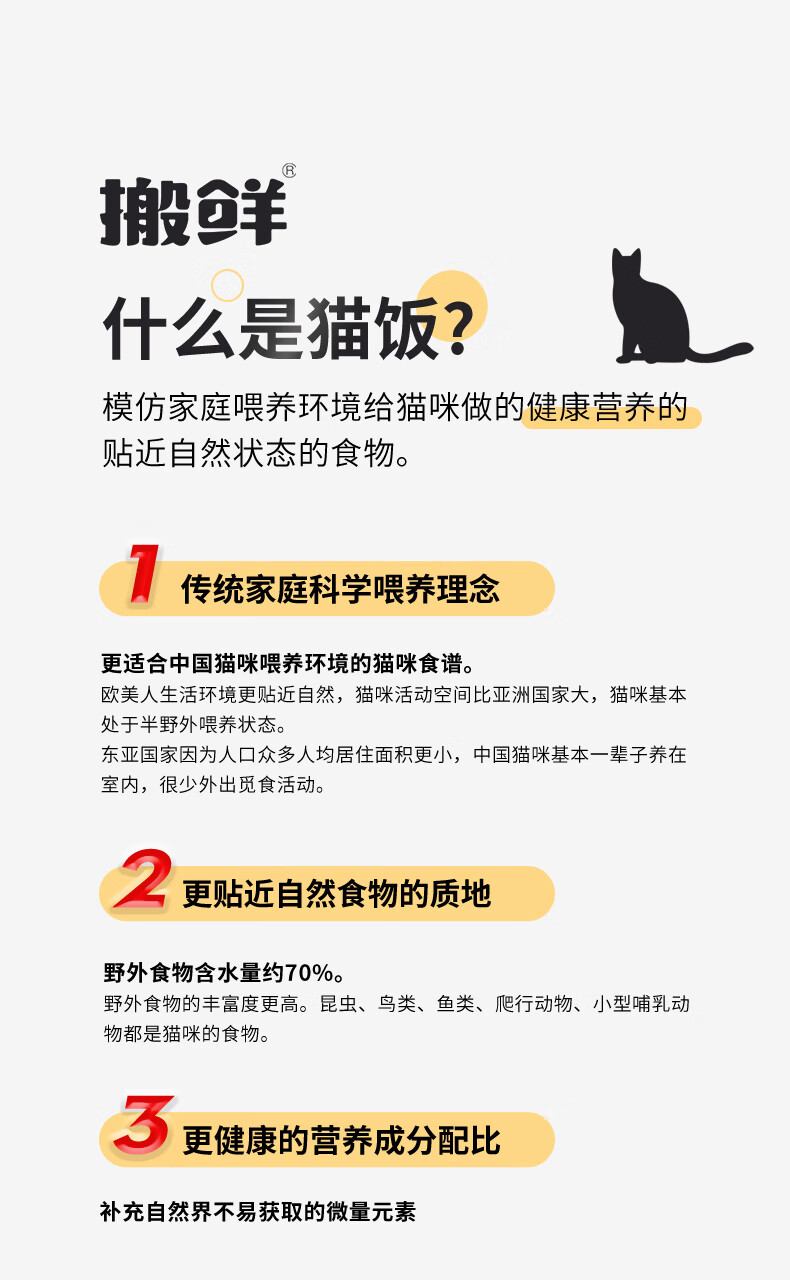 搬鲜®

什么是猫饭?

模仿家庭喂养环境给猫咪做的健康营养的贴近自然状态的食物。

1 传统家庭科学喂养理念

更适合中国猫咪喂养环境的猫咪食谱。
欧美人生活环境更贴近自然，猫咪活动空间比亚洲国家大，猫咪基本处于半野外喂养状态。
东亚国家因为人口众多人均居住面积更小，中国猫咪基本一辈子养在室内，很少外出觅食活动。

2 更贴近自然食物的质地

野外食物含水量约70%。
野外食物的丰富度更高。昆虫、鸟类、鱼类、爬行动物、小型哺乳动物都是猫咪的食物。

3 更健康的营养成分配比

补充自然界不易获取的微量元素